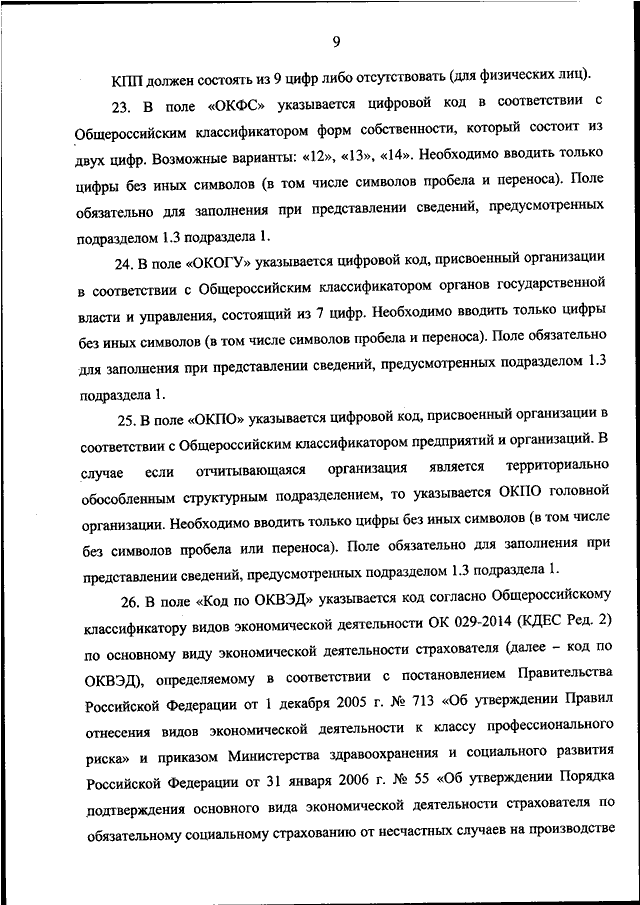 9

КПП должен состоять из 9 цифр либо отсутствовать (для физических лиц).

23. В поле «ОКФС» указывается цифровой код в соответствии с Общероссийским классификатором форм собственности, который состоит из двух цифр. Возможные варианты: «12», «13», «14». Необходимо вводить только цифры без иных символов (в том числе символов пробела и переноса). Поле обязательно для заполнения при представлении сведений, предусмотренных подразделом 1.3 подраздела 1.

24. В поле «ОКОГУ» указывается цифровой код, присвоенный организации в соответствии с Общероссийским классификатором органов государственной власти и управления, состоящий из 7 цифр. Необходимо вводить только цифры без иных символов (в том числе символов пробела и переноса). Поле обязательно для заполнения при представлении сведений, предусмотренных подразделом 1.3 подраздела 1.

25. В поле «ОКПО» указывается цифровой код, присвоенный организации в соответствии с Общероссийским классификатором предприятий и организаций. В случае если отчитывающаяся организация является территориально обособленным структурным подразделением, то указывается ОКПО головной организации. Необходимо вводить только цифры без иных символов (в том числе без символов пробела или переноса). Поле обязательно для заполнения при представлении сведений, предусмотренных подразделом 1.3 подраздела 1.

26. В поле «Код по ОКВЭД» указывается код согласно Общероссийскому классификатору видов экономической деятельности ОК 029-2014 (КДЕС Ред. 2) по основному виду экономической деятельности страхователя (далее – код по ОКВЭД), определяемому в соответствии с постановлением Правительства Российской Федерации от 1 декабря 2005 г. № 713 «Об утверждении Правил отнесения видов экономической деятельности к классу профессионального риска» и приказом Министерства здравоохранения и социального развития Российской Федерации от 31 января 2006 г. № 55 «Об утверждении Порядка подтверждения основного вида экономической деятельности страхователя по обязательному социальному страхованию от несчастных случаев на производстве